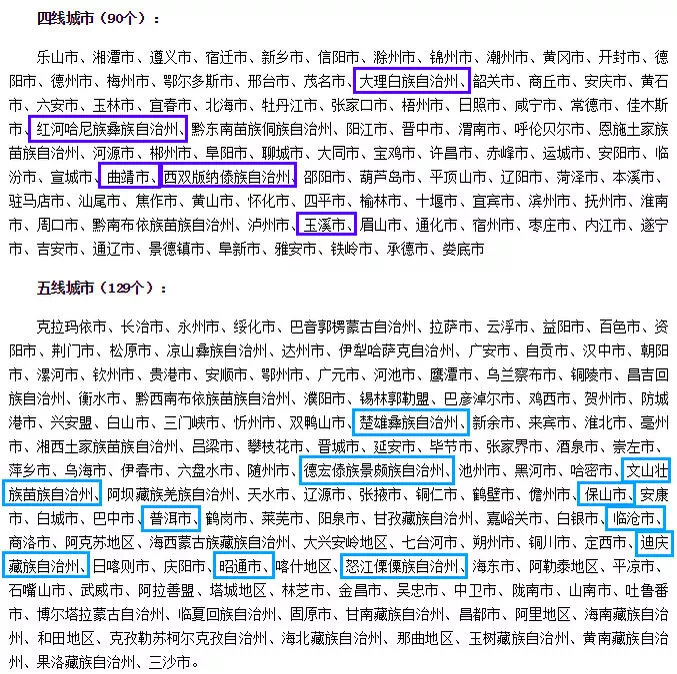 四线城市（90个）：

乐山市、湘潭市、遵义市、宿迁市、新乡市、信阳市、滁州市、锦州市、潮州市、黄冈市、开封市、德阳市、德州市、梅州市、鄂尔多斯市、邢台市、茂名市、大理白族自治州、韶关市、商丘市、安庆市、黄石市、六安市、玉林市、宜春市、北海市、牡丹江市、张家口市、梧州市、日照市、咸宁市、常德市、佳木斯市、红河哈尼族彝族自治州、黔东南苗族侗族自治州、阳江市、晋中市、渭南市、呼伦贝尔市、恩施土家族苗族自治州、河源市、郴州市、阜阳市、聊城市、大同市、宝鸡市、许昌市、赤峰市、运城市、安阳市、临汾市、宣城市、曲靖市、西双版纳傣族自治州、邵阳市、葫芦岛市、平顶山市、辽阳市、菏泽市、本溪市、驻马店市、汕尾市、焦作市、黄山市、怀化市、四平市、榆林市、十堰市、宜宾市、滨州市、抚州市、淮南市、周口市、黔南布依族苗族自治州、泸州市、玉溪市、眉山市、通化市、宿州市、枣庄市、内江市、遂宁市、吉安市、通辽市、景德镇市、阜新市、雅安市、铁岭市、承德市、娄底市

五线城市（129个）：

克拉玛依市、长治市、永州市、绥化市、巴音郭楞蒙古自治州、拉萨市、云浮市、益阳市、百色市、资阳市、荆门市、松原市、凉山彝族自治州、达州市、伊犁哈萨克自治州、广安市、自贡市、汉中市、朝阳市、漯河市、钦州市、贵港市、安顺市、鄂州市、广元市、河池市、鹰潭市、乌兰察布市、铜陵市、昌吉回族自治州、衡水市、黔西南布依族苗族自治州、濮阳市、锡林郭勒盟、巴彦淖尔市、鸡西市、贺州市、防城港市、兴安盟、白山市、三门峡市、忻州市、双鸭山市、楚雄彝族自治州、新余市、来宾市、淮北市、亳州市、湘西土家族苗族自治州、吕梁市、攀枝花市、晋城市、延安市、毕节市、张家界市、酒泉市、崇左市、萍乡市、乌海市、伊春市、六盘水市、随州市、德宏傣族景颇族自治州、池州市、黑河市、哈密市、文山壮族苗族自治州、阿坝藏族羌族自治州、天水市、辽源市、张掖市、铜仁市、鹤壁市、儋州市、保山市、安康市、白城市、巴中市、普洱市、鹤岗市、莱芜市、阳泉市、甘孜藏族自治州、嘉峪关市、白银市、临沧市、商洛市、阿克苏地区、海西蒙古族藏族自治州、大兴安岭地区、七台河市、朔州市、铜川市、定西市、迪庆藏族自治州、日喀则市、庆阳市、昭通市、喀什地区、怒江傈僳族自治州、海东市、阿勒泰地区、平凉市、石嘴山市、武威市、阿拉善盟、塔城地区、林芝市、金昌市、吴忠市、中卫市、陇南市、山南市、吐鲁番市、博尔塔拉蒙古自治州、临夏回族自治州、固原市、甘南藏族自治州、昌都市、阿里地区、海南藏族自治州、和田地区、克孜勒苏柯尔克孜自治州、海北藏族自治州、那曲地区、玉树藏族自治州、黄南藏族自治州、果洛藏族自治州、三沙市。